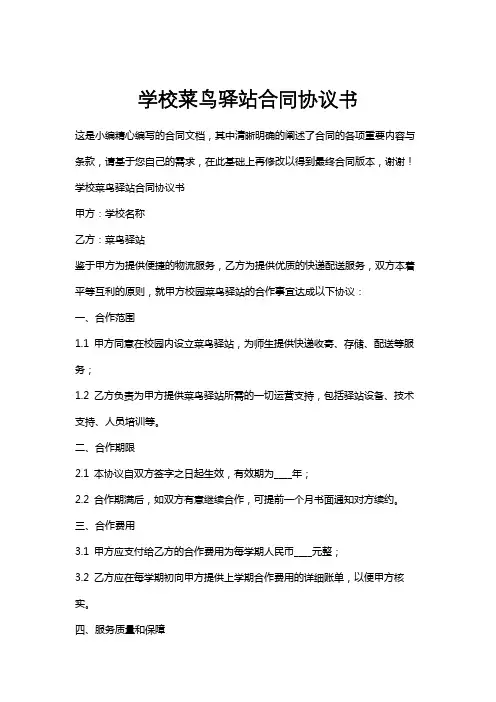 学校菜鸟驿站合同协议书

这是小编精心编写的合同文档，其中清晰明确的阐述了合同的各项重要内容与条款，请基于您自己的需求，在此基础上再修改以得到最终合同版本，谢谢！

学校菜鸟驿站合同协议书

甲方：学校名称

乙方：菜鸟驿站

鉴于甲方为提供便捷的物流服务，乙方为提供优质的快递配送服务，双方本着平等互利的原则，就甲方校园菜鸟驿站的合作事宜达成以下协议：

一、合作范围

1.1 甲方同意在校园内设立菜鸟驿站，为师生提供快递收寄、存储、配送等服务；

1.2 乙方负责为甲方提供菜鸟驿站所需的一切运营支持，包括驿站设备、技术支持、人员培训等。

二、合作期限

2.1 本协议自双方签字之日起生效，有效期为____年；

2.2 合作期满后，如双方有意继续合作，可提前一个月书面通知对方续约。

三、合作费用

3.1 甲方应支付给乙方的合作费用为每学期人民币____元整；

3.2 乙方应在每学期初向甲方提供上学期合作费用的详细账单，以便甲方核实。

四、服务质量和保障